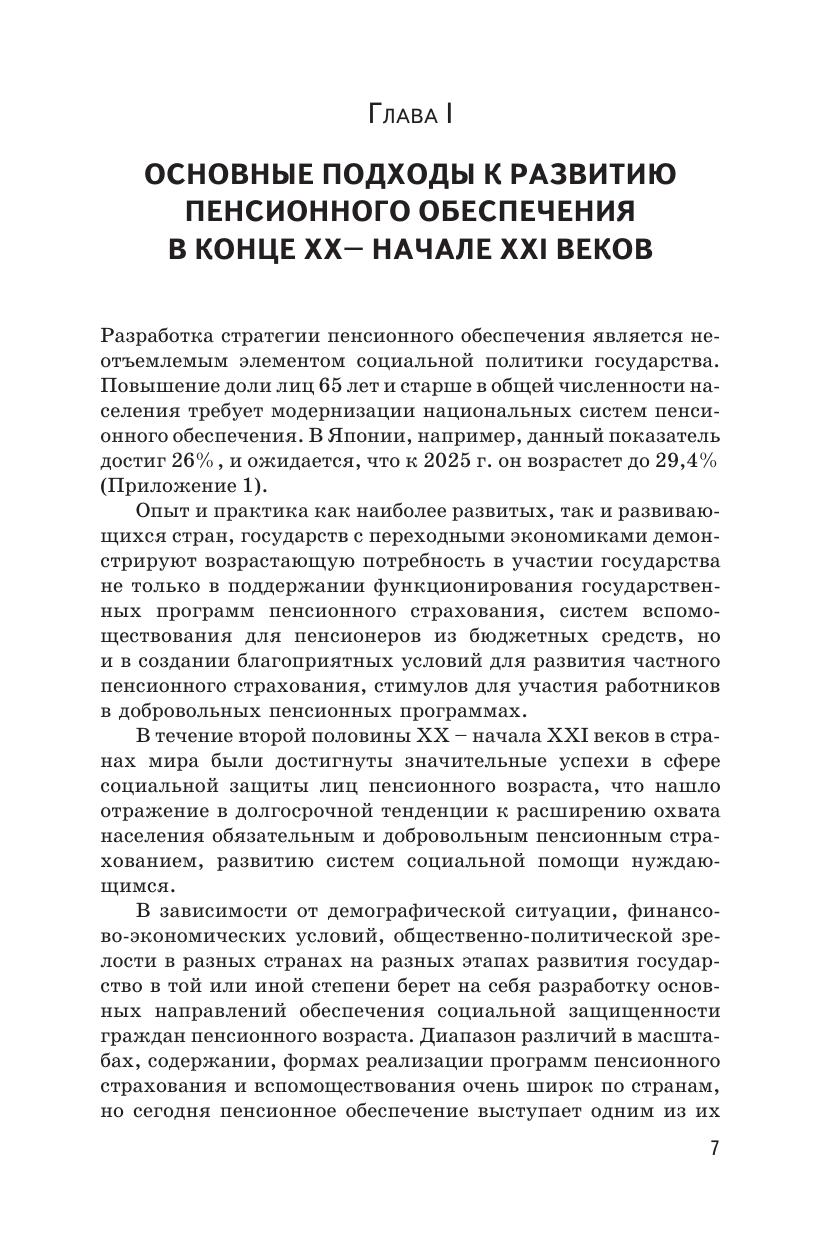 Глава I

ОСНОВНЫЕ ПОДХОДЫ К РАЗВИТИЮ ПЕНСИОННОГО ОБЕСПЕЧЕНИЯ В КОНЦЕ XX– НАЧАЛЕ XXI ВЕКОВ

Разработка стратегии пенсионного обеспечения является неотъемлемым элементом социальной политики государства. Повышение доли лиц 65 лет и старше в общей численности населения требует модернизации национальных систем пенсионного обеспечения. В Японии, например, данный показатель достиг 26% , и ожидается, что к 2025 г. он возрастет до 29,4% (Приложение 1).

Опыт и практика как наиболее развитых, так и развивающихся стран, государств с переходными экономиками демонстрируют возрастающую потребность в участии государства не только в поддержании функционирования государственных программ пенсионного страхования, систем вспомоществования для пенсионеров из бюджетных средств, но и в создании благоприятных условий для развития частного пенсионного страхования, стимулов для участия работников в добровольных пенсионных программах.

В течение второй половины XX – начала XXI веков в странах мира были достигнуты значительные успехи в сфере социальной защиты лиц пенсионного возраста, что нашло отражение в долгосрочной тенденции к расширению охвата населения обязательным и добровольным пенсионным страхованием, развитию систем социальной помощи нуждающимся.

В зависимости от демографической ситуации, финансово-экономических условий, общественно-политической зрелости в разных странах на разных этапах развития государство в той или иной степени берет на себя разработку основных направлений обеспечения социальной защищенности граждан пенсионного возраста. Диапазон различий в масштабах, содержании, формах реализации программ пенсионного страхования и вспомоществования очень широк по странам, но сегодня пенсионное обеспечение выступает одним из их

7